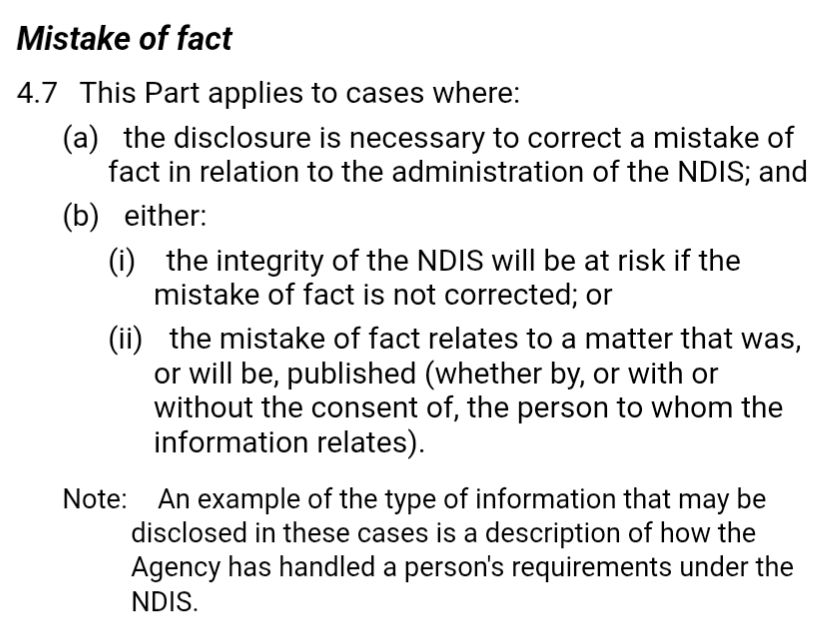 Mistake of fact

4.7 This Part applies to cases where:

(a) the disclosure is necessary to correct a mistake of fact in relation to the administration of the NDIS; and

(b) either:

(i) the integrity of the NDIS will be at risk if the mistake of fact is not corrected; or

(ii) the mistake of fact relates to a matter that was, or will be, published (whether by, or with or without the consent of, the person to whom the information relates).

Note: An example of the type of information that may be disclosed in these cases is a description of how the Agency has handled a person's requirements under the NDIS.